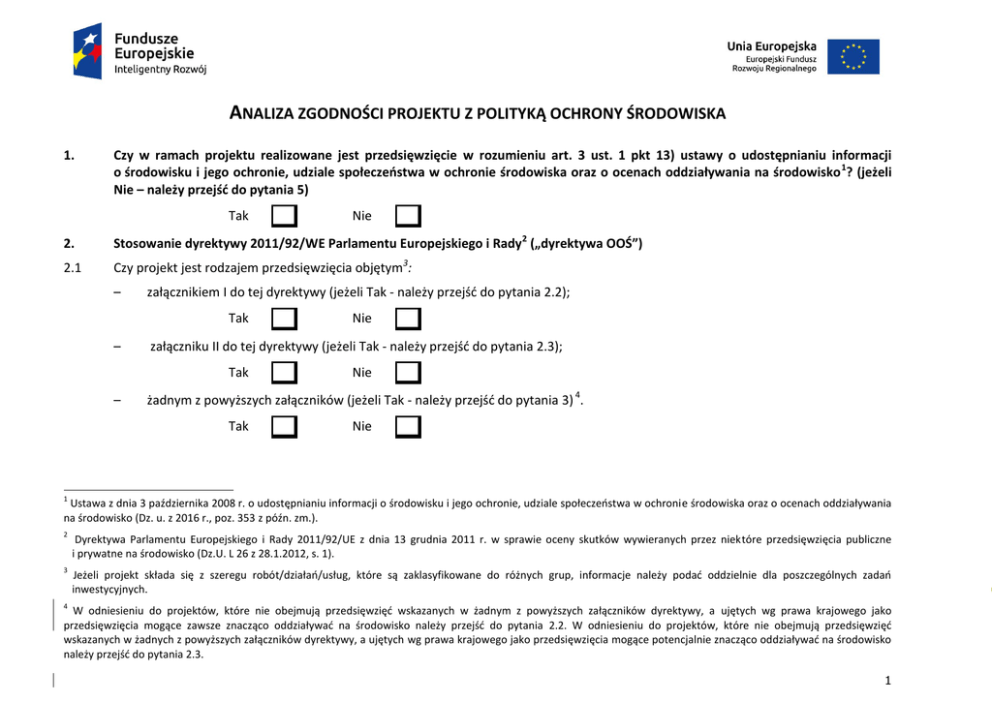 Fundusze Europejskie
Inteligentny Rozwój

Unia Europejska
Europejski Fundusz Rozwoju Regionalnego

ANALIZA ZGODNOŚCI PROJEKTU Z POLITYKĄ OCHRONY ŚRODOWISKA

1. Czy w ramach projektu realizowane jest przedsięwzięcie w rozumieniu art. 3 ust. 1 pkt 13) ustawy o udostępnianiu informacji o środowisku i jego ochronie, udziale społeczeństwa w ochronie środowiska oraz o ocenach oddziaływania na środowisko$^1$? (jeżeli Nie – należy przejść do pytania 5)

Tak Nie

2. Stosowanie dyrektywy 2011/92/WE Parlamentu Europejskiego i Rady$^2$ („dyrektywa OOŚ”)

2.1 Czy projekt jest rodzajem przedsięwzięcia objętym$^3$:

– załącznikiem I do tej dyrektywy (jeżeli Tak - należy przejść do pytania 2.2);

Tak Nie

– załączniku II do tej dyrektywy (jeżeli Tak - należy przejść do pytania 2.3);

Tak Nie

– żadnym z powyższych załączników (jeżeli Tak - należy przejść do pytania 3)$^4$.

Tak Nie

$^1$ Ustawa z dnia 3 października 2008 r. o udostępnianiu informacji o środowisku i jego ochronie, udziale społeczeństwa w ochronie środowiska oraz o ocenach oddziaływania na środowisko (Dz. u. z 2016 r., poz. 353 z późn. zm.).

$^2$ Dyrektywa Parlamentu Europejskiego i Rady 2011/92/UE z dnia 13 grudnia 2011 r. w sprawie oceny skutków wywieranych przez niektóre przedsięwzięcia publiczne i prywatne na środowisko (Dz.U. L 26 z 28.1.2012, s. 1).

$^3$ Jeżeli projekt składa się z szeregu robót/działań/usług, które są zaklasyfikowane do różnych grup, informacje należy podać oddzielnie dla poszczególnych zadań inwestycyjnych.

$^4$ W odniesieniu do projektów, które nie obejmują przedsięwzięć wskazanych w żadnym z powyższych załączników dyrektywy, a ujętych wg prawa krajowego jako przedsięwzięcia mogące zawsze znacząco oddziaływać na środowisko należy przejść do pytania 2.2. W odniesieniu do projektów, które nie obejmują przedsięwzięć wskazanych w żadnych z powyższych załączników dyrektywy, a ujętych wg prawa krajowego jako przedsięwzięcia mogące potencjalnie znacząco oddziaływać na środowisko należy przejść do pytania 2.3.

1